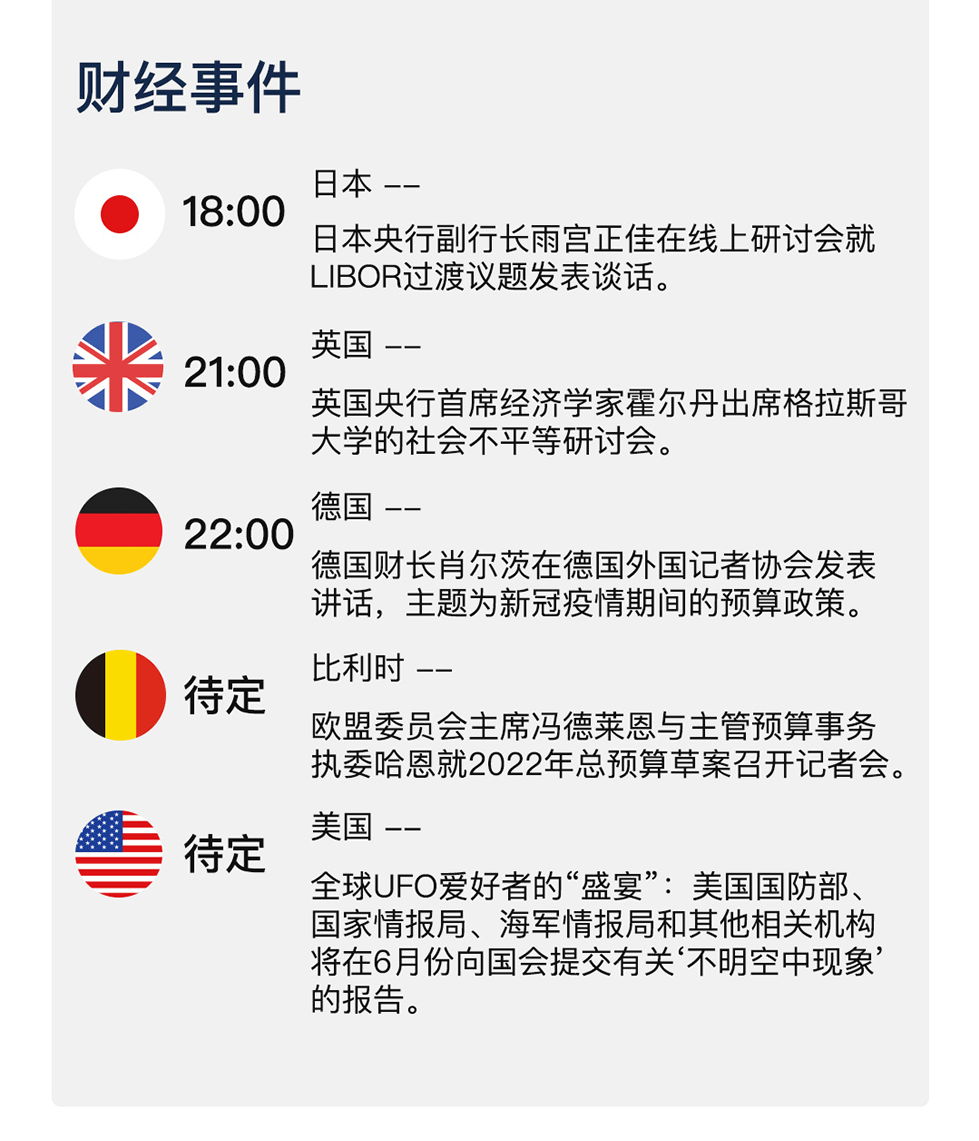 财经事件

18:00
日本 ——
日本央行副行长雨宫正佳在线上研讨会就LIBOR过渡议题发表谈话。

21:00
英国 ——
英国央行首席经济学家霍尔丹出席格拉斯哥大学的社会不平等研讨会。

22:00
德国 ——
德国财长肖尔茨在德国外国记者协会发表讲话，主题为新冠疫情期间的预算政策。

待定
比利时 ——
欧盟委员会主席冯德莱恩与主管预算事务执委哈恩就2022年总预算草案召开记者会。

待定
美国 ——
全球UFO爱好者的“盛宴”：美国国防部、国家情报局、海军情报局和其他相关机构将在6月份向国会提交有关‘不明空中现象’的报告。